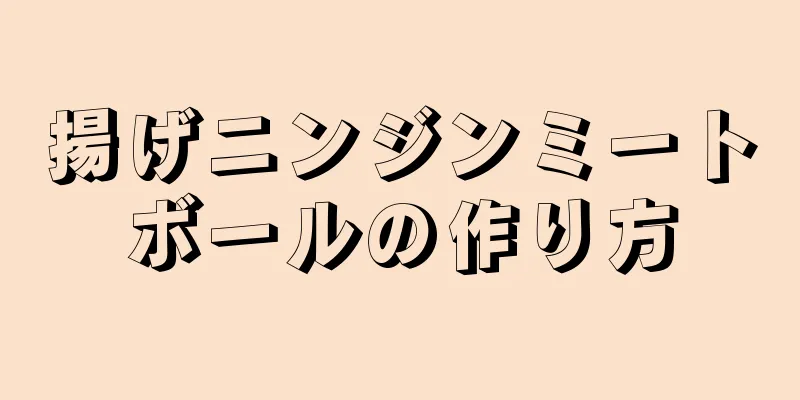 揚げニンジンミートボールの作り方